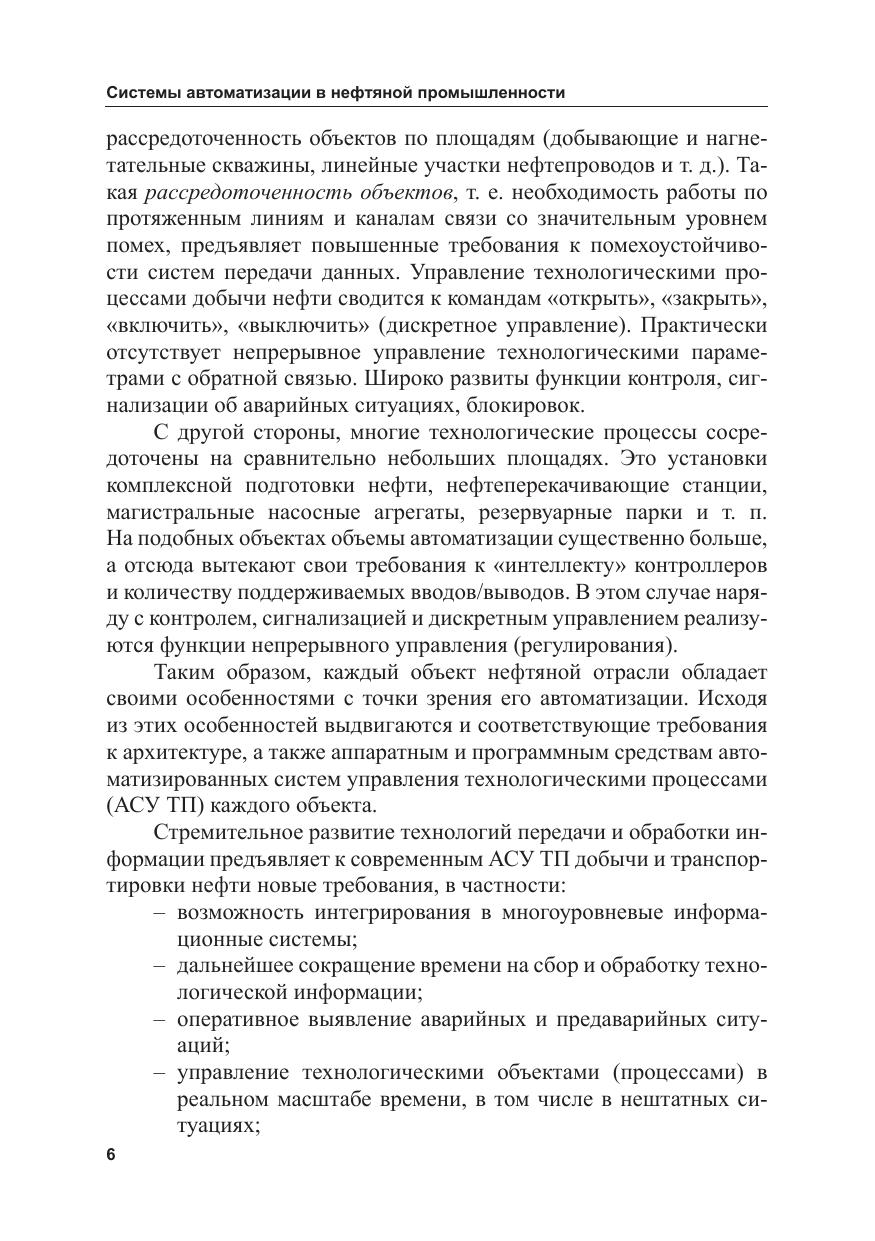 Системы автоматизации в нефтяной промышленности

рассредоточенность объектов по площадям (добывающие и нагнетательные скважины, линейные участки нефтепроводов и т. д.). Такая рассредоточенность объектов, т. е. необходимость работы по протяженным линиям и каналам связи со значительным уровнем помех, предъявляет повышенные требования к помехоустойчивости систем передачи данных. Управление технологическими процессами добычи нефти сводится к командам «открыть», «закрыть», «включить», «выключить» (дискретное управление). Практически отсутствует непрерывное управление технологическими параметрами с обратной связью. Широко развиты функции контроля, сигнализации об аварийных ситуациях, блокировок.

С другой стороны, многие технологические процессы сосредоточены на сравнительно небольших площадях. Это установки комплексной подготовки нефти, нефтеперекачивающие станции, магистральные насосные агрегаты, резервуарные парки и т. п. На подобных объектах объемы автоматизации существенно больше, а отсюда вытекают свои требования к «интеллекту» контроллеров и количеству поддерживаемых вводов/выводов. В этом случае наряду с контролем, сигнализацией и дискретным управлением реализуются функции непрерывного управления (регулирования).

Таким образом, каждый объект нефтяной отрасли обладает своими особенностями с точки зрения его автоматизации. Исходя из этих особенностей выдвигаются и соответствующие требования к архитектуре, а также аппаратным и программным средствам автоматизированных систем управления технологическими процессами (АСУ ТП) каждого объекта.

Стремительное развитие технологий передачи и обработки информации предъявляет к современным АСУ ТП добычи и транспортировки нефти новые требования, в частности:
– возможность интегрирования в многоуровневые информационные системы;
– дальнейшее сокращение времени на сбор и обработку технологической информации;
– оперативное выявление аварийных и предаварийных ситуаций;
– управление технологическими объектами (процессами) в реальном масштабе времени, в том числе в нештатных ситуациях;

6